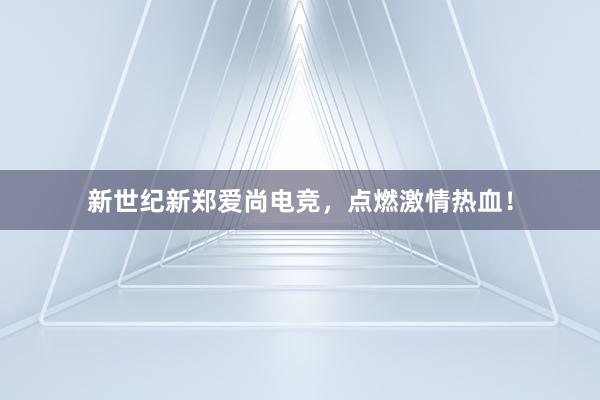 新世纪新郑爱尚电竞，点燃激情热血！